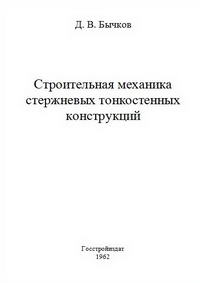 Д. В. Бычков

Строительная механика стержневых тонкостенных конструкций

Госстройиздат
1962